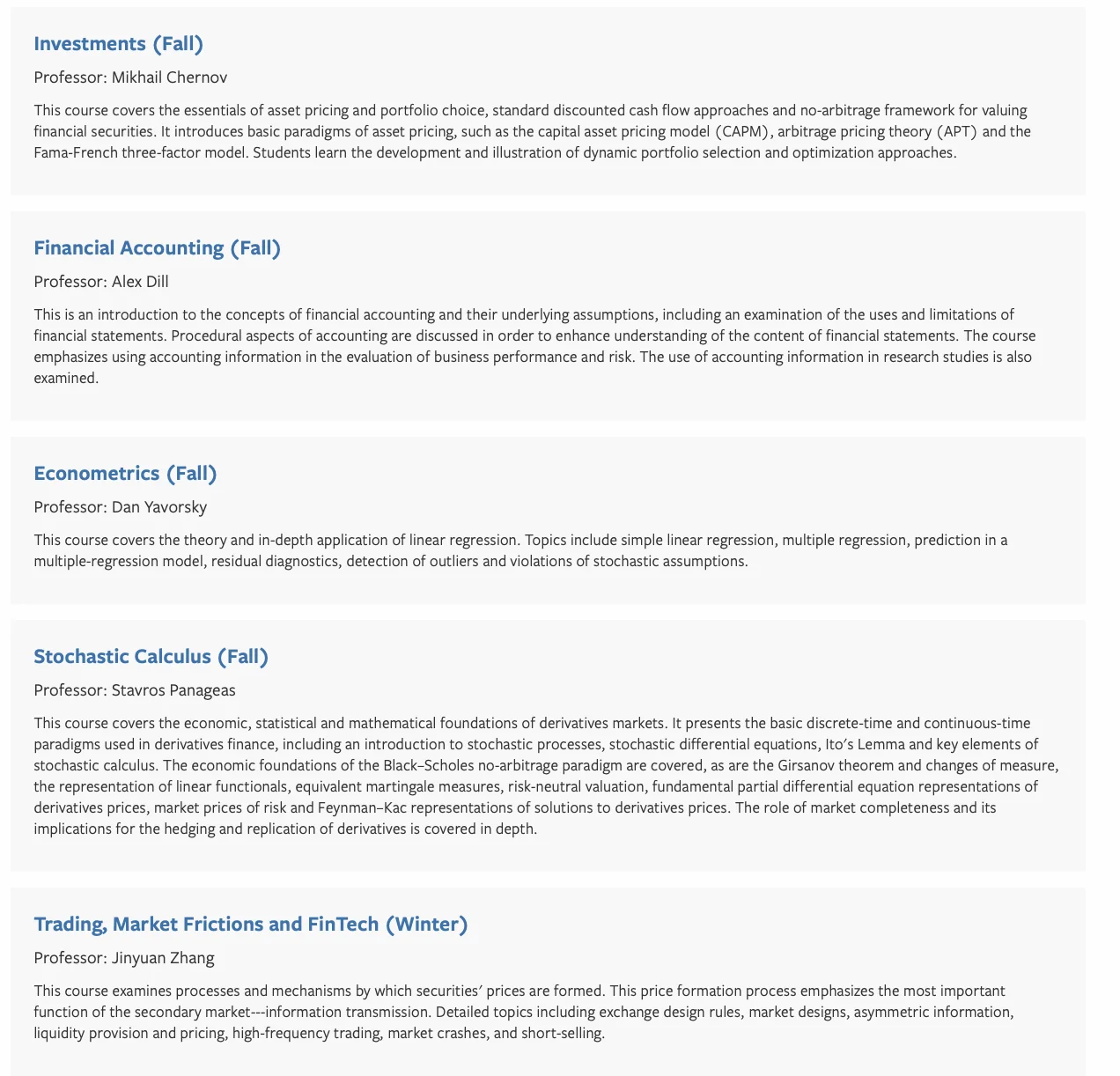 Investments (Fall)

Professor: Mikhail Chernov

This course covers the essentials of asset pricing and portfolio choice, standard discounted cash flow approaches and no-arbitrage framework for valuing financial securities. It introduces basic paradigms of asset pricing, such as the capital asset pricing model (CAPM), arbitrage pricing theory (APT) and the Fama-French three-factor model. Students learn the development and illustration of dynamic portfolio selection and optimization approaches.

Financial Accounting (Fall)

Professor: Alex Dill

This is an introduction to the concepts of financial accounting and their underlying assumptions, including an examination of the uses and limitations of financial statements. Procedural aspects of accounting are discussed in order to enhance understanding of the content of financial statements. The course emphasizes using accounting information in the evaluation of business performance and risk. The use of accounting information in research studies is also examined.

Econometrics (Fall)

Professor: Dan Yavorsky

This course covers the theory and in-depth application of linear regression. Topics include simple linear regression, multiple regression, prediction in a multiple-regression model, residual diagnostics, detection of outliers and violations of stochastic assumptions.

Stochastic Calculus (Fall)

Professor: Stavros Panageas

This course covers the economic, statistical and mathematical foundations of derivatives markets. It presents the basic discrete-time and continuous-time paradigms used in derivatives finance, including an introduction to stochastic processes, stochastic differential equations, Ito's Lemma and key elements of stochastic calculus. The economic foundations of the Black–Scholes no-arbitrage paradigm are covered, as are the Girsanov theorem and changes of measure, the representation of linear functionals, equivalent martingale measures, risk-neutral valuation, fundamental partial differential equation representations of derivatives prices, market prices of risk and Feynman–Kac representations of solutions to derivatives prices. The role of market completeness and its implications for the hedging and replication of derivatives is covered in depth.

Trading, Market Frictions and FinTech (Winter)

Professor: Jinyuan Zhang

This course examines processes and mechanisms by which securities' prices are formed. This price formation process emphasizes the most important function of the secondary market---information transmission. Detailed topics including exchange design rules, market designs, asymmetric information, liquidity provision and pricing, high-frequency trading, market crashes, and short-selling.